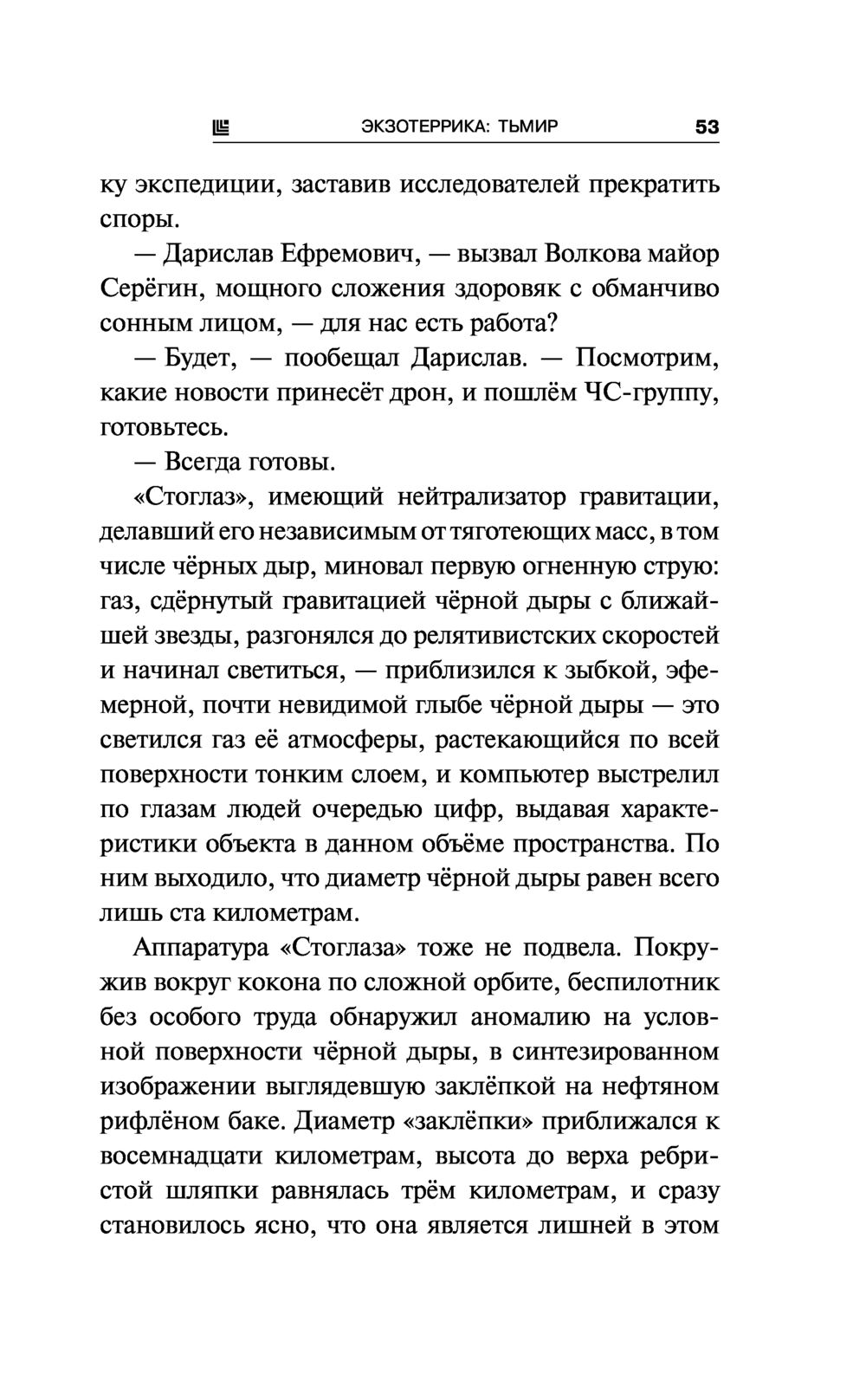 ЭКЗОТЕРРИКА: ТЬМИР 53

ку экспедиции, заставив исследователей прекратить споры.

— Дарислав Ефремович, — вызвал Волкова майор Серёгин, мощного сложения здоровяк с обманчиво сонным лицом, — для нас есть работа?

— Будет, — пообещал Дарислав. — Посмотрим, какие новости принесёт дрон, и пошлём ЧС-группу, готовьтесь.

— Всегда готовы.

«Стоглаз», имеющий нейтрализатор гравитации, делавший его независимым от тяготеющих масс, в том числе чёрных дыр, миновал первую огненную струю: газ, сдёрнутый гравитацией чёрной дыры с ближайшей звезды, разгонялся до релятивистских скоростей и начинал светиться, — приблизился к зыбкой, эфемерной, почти невидимой глыбе чёрной дыры — это светился газ её атмосферы, растекающийся по всей поверхности тонким слоем, и компьютер выстрелил по глазам людей очередью цифр, выдавая характеристики объекта в данном объёме пространства. По ним выходило, что диаметр чёрной дыры равен всего лишь ста километрам.

Аппаратура «Стоглаза» тоже не подвела. Покружив вокруг кокона по сложной орбите, беспилотник без особого труда обнаружил аномалию на условной поверхности чёрной дыры, в синтезированном изображении выглядевшую заклёпкой на нефтяном рифлёном баке. Диаметр «заклёпки» приближался к восемнадцати километрам, высота до верха ребристой шляпки равнялась трём километрам, и сразу становилось ясно, что она является лишней в этом